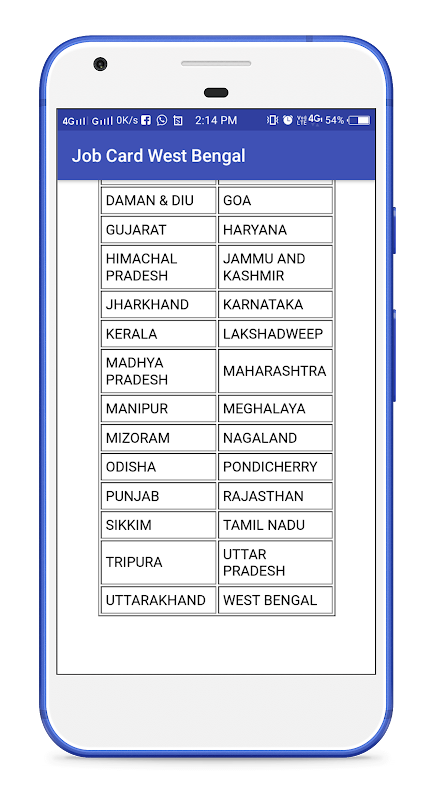 4G 0K/s 2:14 PM 4G 54%

Job Card West Bengal

| | |
|---|---|
| DAMAN & DIU | GOA |
| GUJARAT | HARYANA |
| HIMACHAL PRADESH | JAMMU AND KASHMIR |
| JHARKHAND | KARNATAKA |
| KERALA | LAKSHADWEEP |
| MADHYA PRADESH | MAHARASHTRA |
| MANIPUR | MEGHALAYA |
| MIZORAM | NAGALAND |
| ODISHA | PONDICHERRY |
| PUNJAB | RAJASTHAN |
| SIKKIM | TAMIL NADU |
| TRIPURA | UTTAR PRADESH |
| UTTARAKHAND | WEST BENGAL |